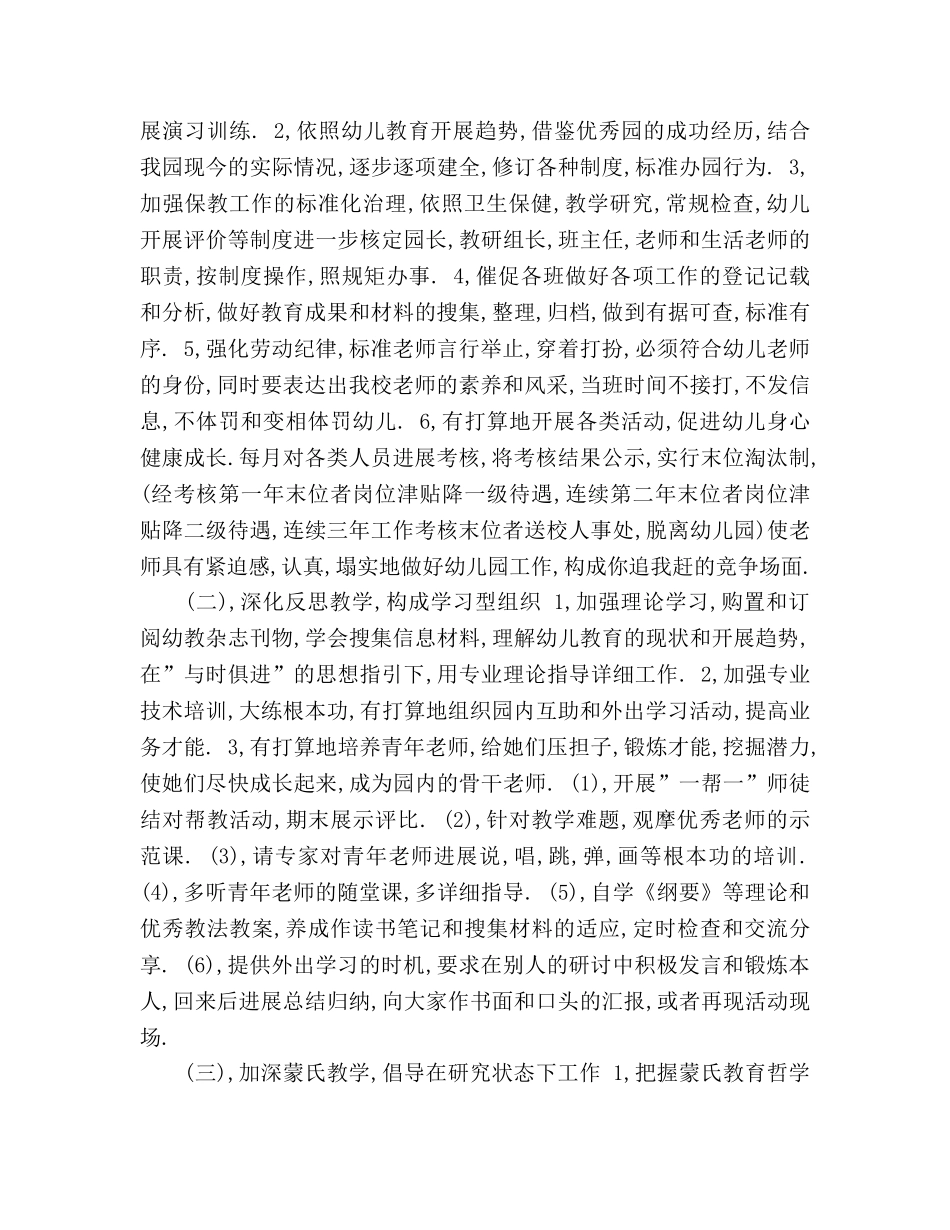 展演习训练. 2,依照幼儿教育开展趋势,借鉴优秀园的成功经历,结合我园现今的实际情况,逐步逐项建全,修订各种制度,标准办园行为. 3,加强保教工作的标准化治理,依照卫生保健,教学研究,常规检查,幼儿开展评价等制度进一步核定园长,教研组长,班主任,老师和生活老师的职责,按制度操作,照规矩办事. 4,催促各班做好各项工作的登记记载和分析,做好教育成果和材料的搜集,整理,归档,做到有据可查,标准有序. 5,强化劳动纪律,标准老师言行举止,穿着打扮,必须符合幼儿老师的身份,同时要表达出我校老师的素养和风采,当班时间不接打,不发信息,不体罚和变相体罚幼儿. 6,有打算地开展各类活动,促进幼儿身心健康成长.每月对各类人员进展考核,将考核结果公示,实行末位淘汰制,(经考核第一年末位者岗位津贴降一级待遇,连续第二年末位者岗位津贴降二级待遇,连续三年工作考核末位者送校人事处,脱离幼儿园)使老师具有紧迫感,认真,塌实地做好幼儿园工作,构成你追我赶的竞争场面.

(二),深化反思教学,构成学习型组织 1,加强理论学习,购置和订阅幼教杂志刊物,学会搜集信息材料,理解幼儿教育的现状和开展趋势,在”与时俱进”的思想指引下,用专业理论指导详细工作. 2,加强专业技术培训,大练根本功,有打算地组织园内互助和外出学习活动,提高业务才能. 3,有打算地培养青年老师,给她们压担子,锻炼才能,挖掘潜力,使她们尽快成长起来,成为园内的骨干老师. (1),开展”一帮一”师徒结对帮教活动,期末展示评比. (2),针对教学难题,观摩优秀老师的示范课. (3),请专家对青年老师进展说,唱,跳,弹,画等根本功的培训. (4),多听青年老师的随堂课,多详细指导. (5),自学《纲要》等理论和优秀教法教案,养成作读书笔记和搜集材料的适应,定时检查和交流分享. (6),提供外出学习的时机,要求在别人的研讨中积极发言和锻炼本人,回来后进展总结归纳,向大家作书面和口头的汇报,或者再现活动现场.

(三),加深蒙氏教学,倡导在研究状态下工作 1,把握蒙氏教育哲学